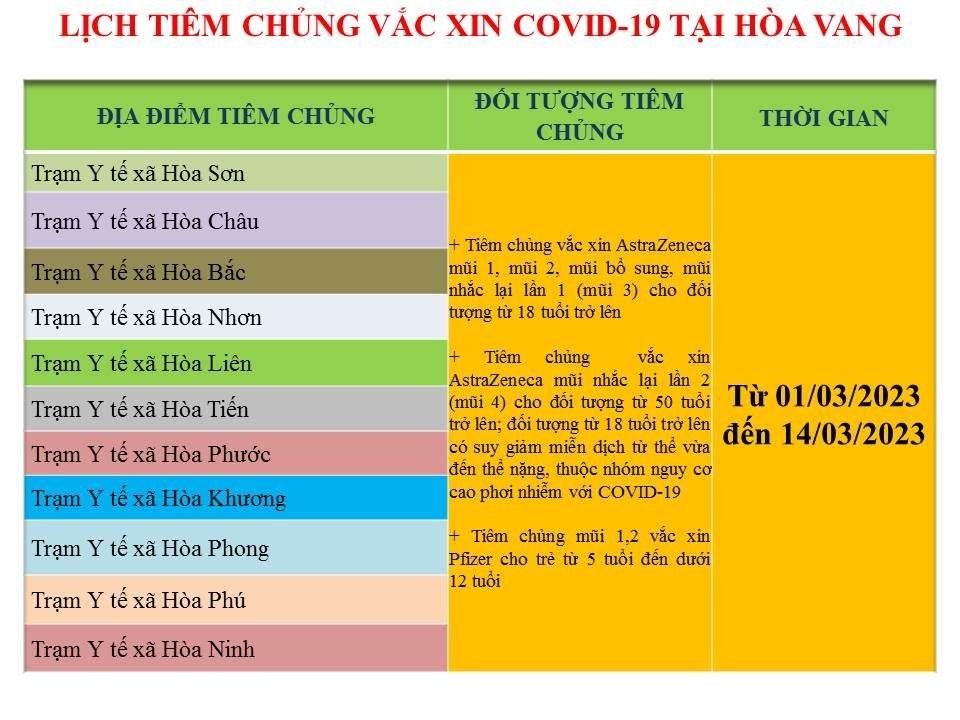 LỊCH TIÊM CHỦNG VẮC XIN COVID-19 TẠI HÒA VANG

| ĐỊA ĐIỂM TIÊM CHỦNG | ĐỐI TƯỢNG TIÊM CHỦNG | THỜI GIAN |
|---|---|---|
| Trạm Y tế xã Hòa Sơn | + Tiêm chủng vắc xin AstraZeneca mũi 1, mũi 2, mũi bổ sung, mũi nhắc lại lần 1 (mũi 3) cho đối tượng từ 18 tuổi trở lên + Tiêm chủng vắc xin AstraZeneca mũi nhắc lại lần 2 (mũi 4) cho đối tượng từ 50 tuổi trở lên; đối tượng từ 18 tuổi trở lên có suy giảm miễn dịch từ thể vừa đến thể nặng, thuộc nhóm nguy cơ cao phơi nhiễm với COVID-19 + Tiêm chủng mũi 1,2 vắc xin Pfizer cho trẻ từ 5 tuổi đến dưới 12 tuổi | Từ 01/03/2023 đến 14/03/2023 |
| Trạm Y tế xã Hòa Châu | | |
| Trạm Y tế xã Hòa Bắc | | |
| Trạm Y tế xã Hòa Nhơn | | |
| Trạm Y tế xã Hòa Liên | | |
| Trạm Y tế xã Hòa Tiến | | |
| Trạm Y tế xã Hòa Phước | | |
| Trạm Y tế xã Hòa Khương | | |
| Trạm Y tế xã Hòa Phong | | |
| Trạm Y tế xã Hòa Phú | | |
| Trạm Y tế xã Hòa Ninh | | |